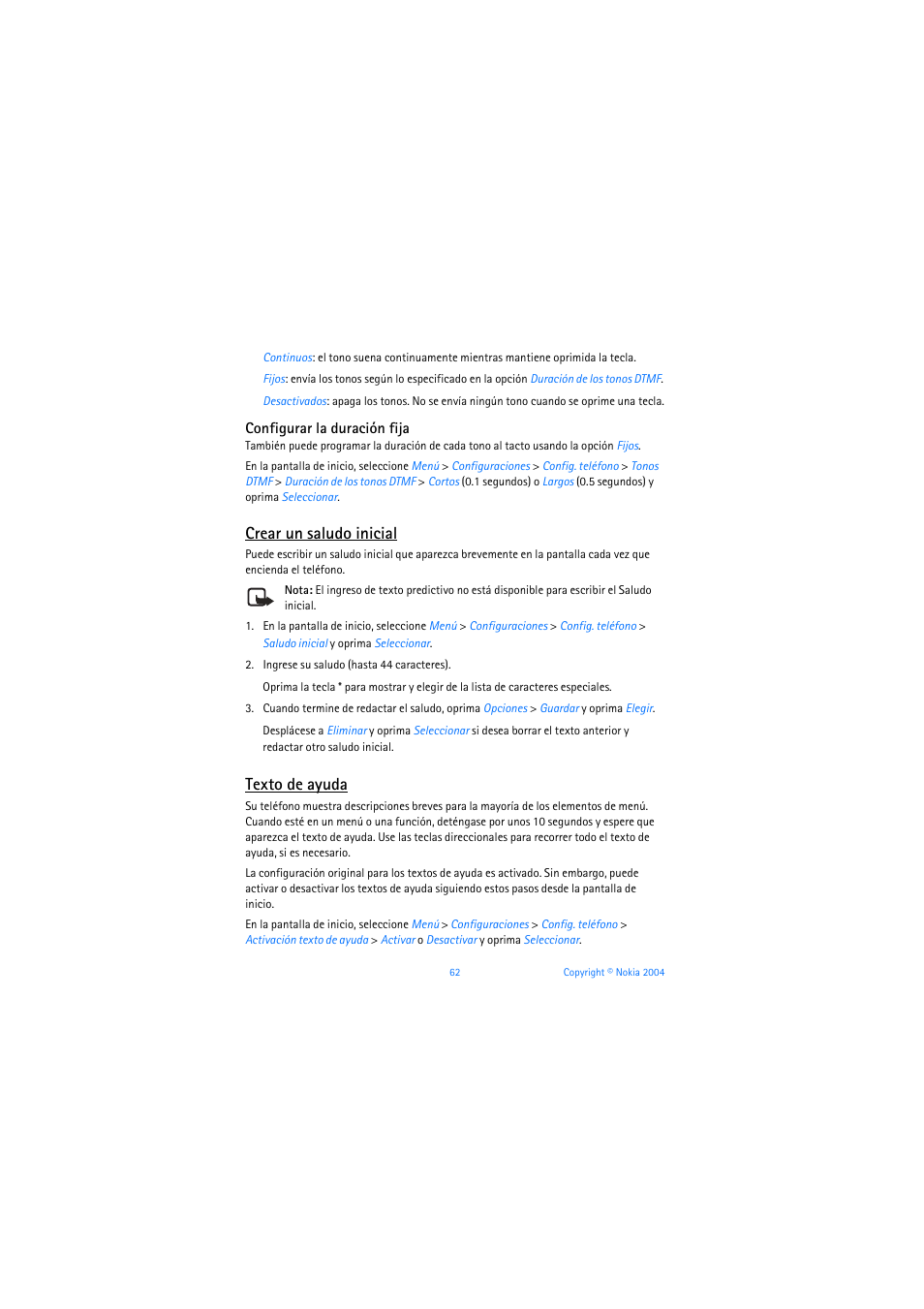 Continuos: el tono suena continuamente mientras mantiene oprimida la tecla.

Fijos: envía los tonos según lo especificado en la opción Duración de los tonos DTMF.

Desactivados: apaga los tonos. No se envía ningún tono cuando se oprime una tecla.

Configurar la duración fija

También puede programar la duración de cada tono al tacto usando la opción Fijos.

En la pantalla de inicio, seleccione Menú > Configuraciones > Config. teléfono > Tonos DTMF > Duración de los tonos DTMF > Cortos (0.1 segundos) o Largos (0.5 segundos) y oprima Seleccionar.

Crear un saludo inicial

Puede escribir un saludo inicial que aparezca brevemente en la pantalla cada vez que encienda el teléfono.

Nota: El ingreso de texto predictivo no está disponible para escribir el Saludo inicial.

1. En la pantalla de inicio, seleccione Menú > Configuraciones > Config. teléfono > Saludo inicial y oprima Seleccionar.

2. Ingrese su saludo (hasta 44 caracteres).

Oprima la tecla * para mostrar y elegir de la lista de caracteres especiales.

3. Cuando termine de redactar el saludo, oprima Opciones > Guardar y oprima Elegir.

Desplácese a Eliminar y oprima Seleccionar si desea borrar el texto anterior y redactar otro saludo inicial.

Texto de ayuda

Su teléfono muestra descripciones breves para la mayoría de los elementos de menú. Cuando esté en un menú o una función, deténgase por unos 10 segundos y espere que aparezca el texto de ayuda. Use las teclas direccionales para recorrer todo el texto de ayuda, si es necesario.

La configuración original para los textos de ayuda es activado. Sin embargo, puede activar o desactivar los textos de ayuda siguiendo estos pasos desde la pantalla de inicio.

En la pantalla de inicio, seleccione Menú > Configuraciones > Config. teléfono > Activación texto de ayuda > Activar o Desactivar y oprima Seleccionar.

62 Copyright © Nokia 2004